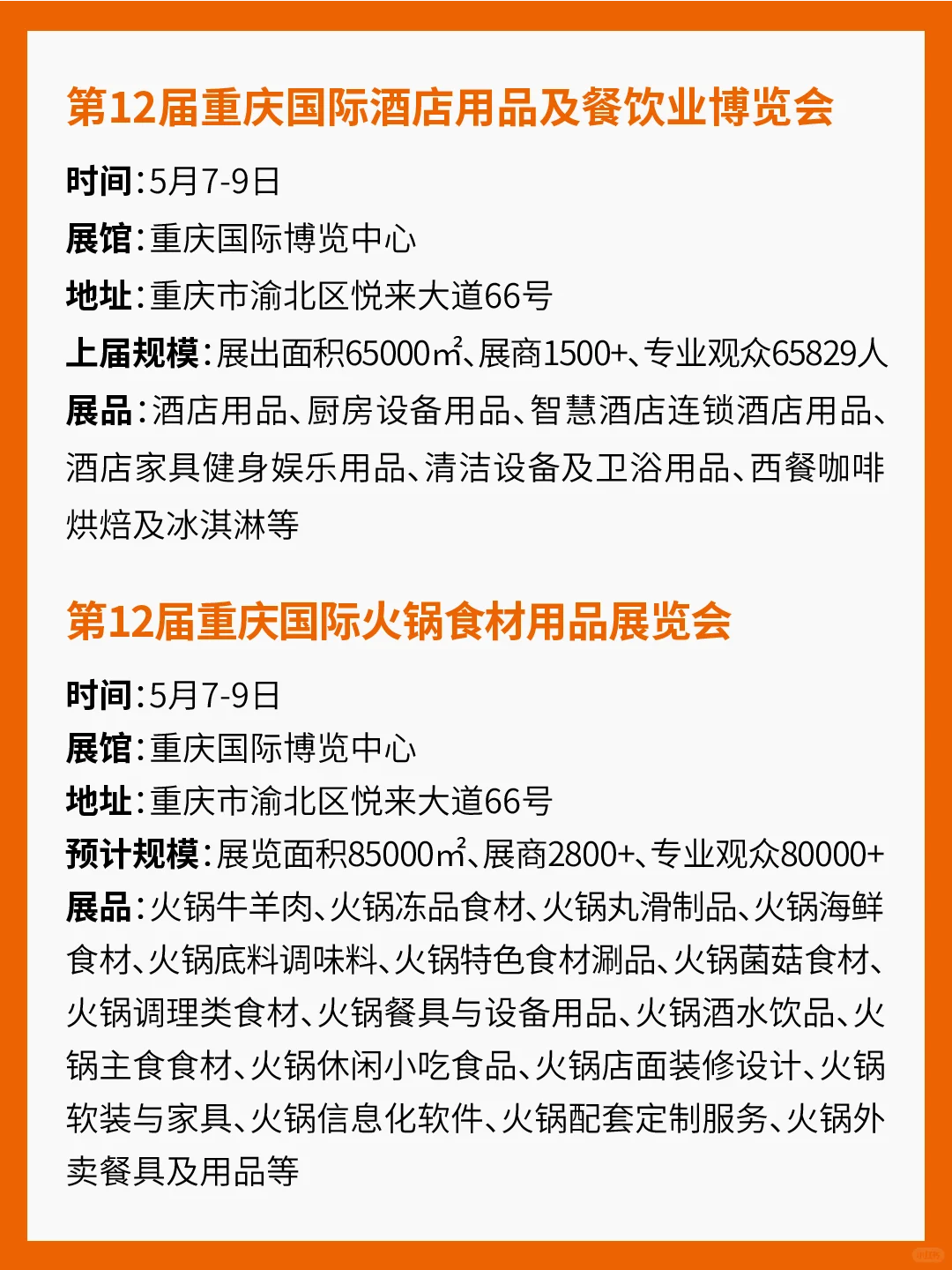 第12届重庆国际酒店用品及餐饮业博览会

时间：5月7-9日
展馆：重庆国际博览中心
地址：重庆市渝北区悦来大道66号
上届规模：展出面积65000㎡、展商1500+、专业观众65829人
展品：酒店用品、厨房设备用品、智慧酒店连锁酒店用品、酒店家具健身娱乐用品、清洁设备及卫浴用品、西餐咖啡烘焙及冰淇淋等

第12届重庆国际火锅食材用品展览会

时间：5月7-9日
展馆：重庆国际博览中心
地址：重庆市渝北区悦来大道66号
预计规模：展览面积85000㎡、展商2800+、专业观众80000+
展品：火锅牛羊肉、火锅冻品食材、火锅丸滑制品、火锅海鲜食材、火锅底料调味料、火锅特色食材涮品、火锅菌菇食材、火锅调理类食材、火锅餐具与设备用品、火锅酒水饮品、火锅主食食材、火锅休闲小吃食品、火锅店面装修设计、火锅软装与家具、火锅信息化软件、火锅配套定制服务、火锅外卖餐具及用品等